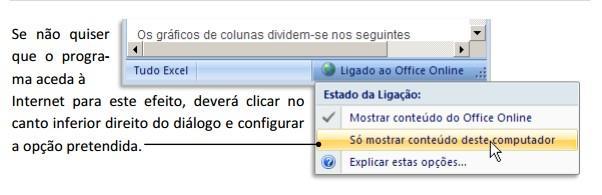 Se não quiser que o programa aceda à Internet para este efeito, deverá clicar no canto inferior direito do diálogo e configurar a opção pretendida.

Os gráficos de colunas dividem-se nos seguintes

Tudo Excel

Ligado ao Office Online

Estado da Ligação:

Mostrar conteúdo do Office Online

Só mostrar conteúdo deste computador

Explicar estas opções...